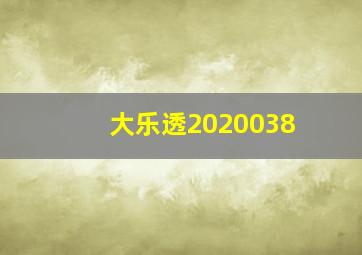 大乐透2020038